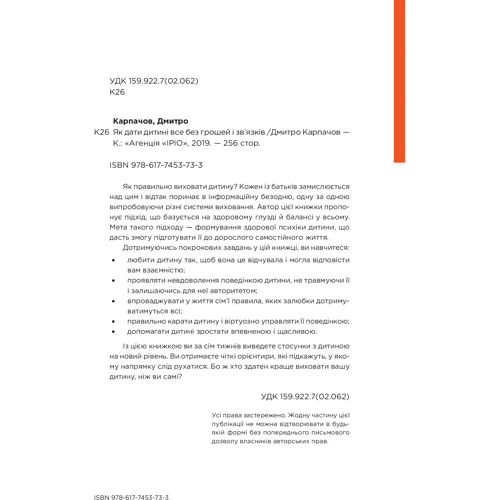 УДК 159.922.7(02.062)
К26

Карпачов, Дмитро

К26 Як дати дитині все без грошей і зв'язків /Дмитро Карпачов — К.: «Агенція «ІРІО», 2019. — 256 стор.

ISBN 978-617-7453-73-3

Як правильно виховати дитину? Кожен із батьків замислюється над цим і відтак поринає в інформаційну безодню, одну за одною випробовуючи різні системи виховання. Автор цієї книжки пропонує підхід, що базується на здоровому глузді й балансі у всьому. Мета такого підходу — формування здорової психіки дитини, що дасть змогу підготувати її до дорослого самостійного життя.

Дотримуючись покрокових завдань у цій книжці, ви навчитеся:

• любити дитину так, щоб вона це відчувала і могла відповісти вам взаємністю;
• проявляти невдоволення поведінкою дитини, не травмуючи її і залишаючись для неї авторитетом;
• впроваджувати у життя сім'ї правила, яких залюбки дотримуватимуться всі;
• правильно карати дитину і віртуозно управляти її поведінкою;
• допомагати дитині зростати впевненою і щасливою.

Із цією книжкою ви за сім тижнів виведете стосунки з дитиною на новий рівень. Ви отримаєте чіткі орієнтири, які підкажуть, у якому напрямку слід рухатися. Бо ж хто здатен краще виховати вашу дитину, ніж ви самі?

УДК 159.922.7(02.062)

Усі права застережено. Жодну частину цієї публікації не можна відтворювати в будь-якій формі без попереднього письмового дозволу власників авторських прав.

ISBN 978-617-7453-73-3